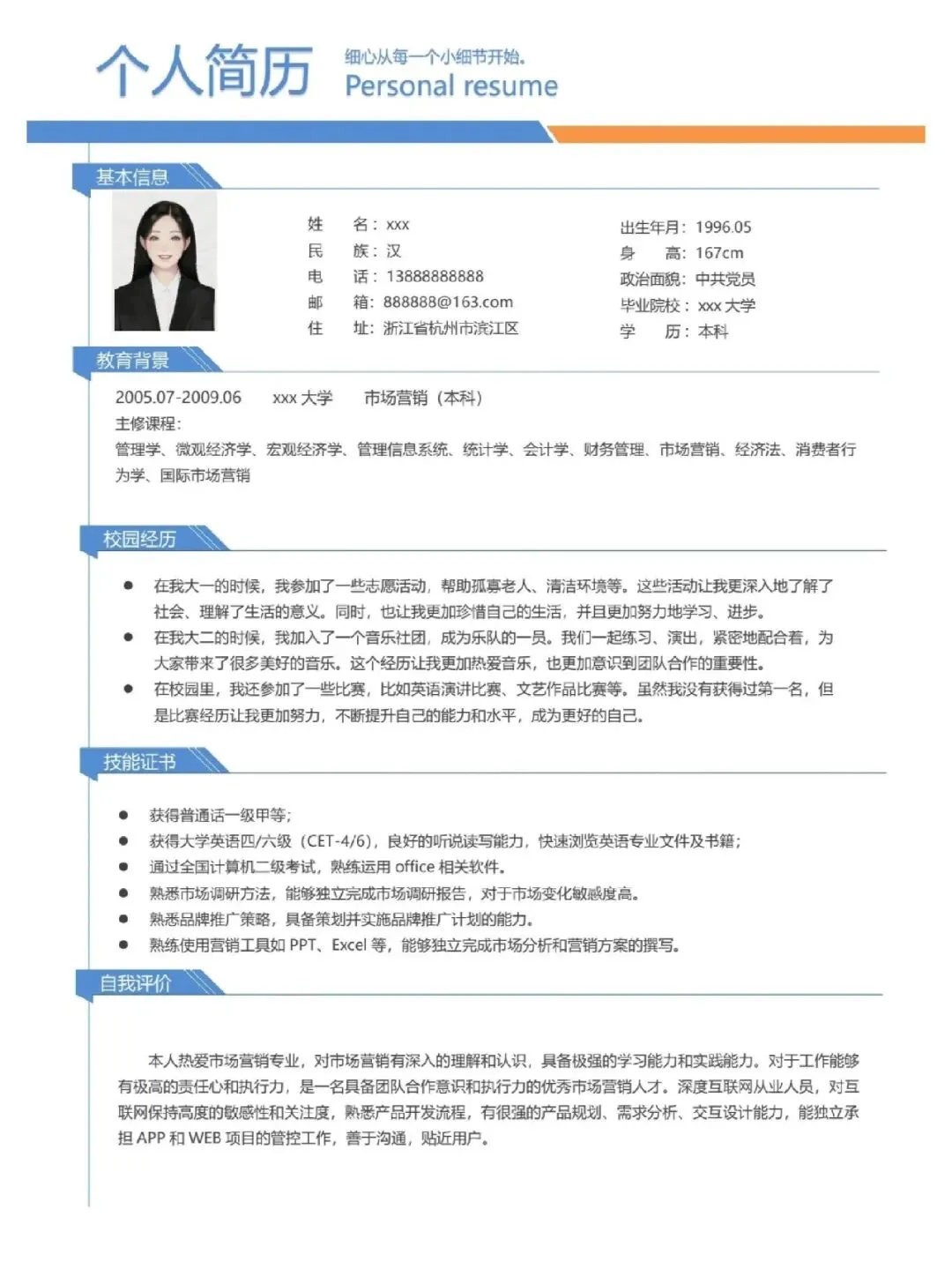 个人简历 细心从每一个小细节开始。
Personal resume

基本信息

姓 名：xxx
民 族：汉
电 话：13888888888
邮 箱：888888@163.com
住 址：浙江省杭州市滨江区

出生年月：1996.05
身 高：167cm
政治面貌：中共党员
毕业院校：xxx 大学
学 历：本科

教育背景

2005.07-2009.06 xxx 大学 市场营销（本科）
主修课程：
管理学、微观经济学、宏观经济学、管理信息系统、统计学、会计学、财务管理、市场营销、经济法、消费者行为学、国际市场营销

校园经历

● 在我大一的时候，我参加了一些志愿活动，帮助孤寡老人、清洁环境等。这些活动让我更深入地了解了社会、理解了生活的意义。同时，也让我更加珍惜自己的生活，并且更加努力地学习、进步。
● 在我大二的时候，我加入了一个音乐社团，成为乐队的一员。我们一起练习、演出，紧密地配合着，为大家带来了很多美好的音乐。这个经历让我更加热爱音乐，也更加意识到团队合作的重要性。
● 在校园里，我还参加了一些比赛，比如英语演讲比赛、文艺作品比赛等。虽然我没有获得过第一名，但是比赛经历让我更加努力，不断提升自己的能力和水平，成为更好的自己。

技能证书

● 获得普通话一级甲等；
● 获得大学英语四/六级（CET-4/6），良好的听说读写能力，快速浏览英语专业文件及书籍；
● 通过全国计算机二级考试，熟练运用 office 相关软件。
● 熟悉市场调研方法，能够独立完成市场调研报告，对于市场变化敏感度高。
● 熟悉品牌推广策略，具备策划并实施品牌推广计划的能力。
● 熟练使用营销工具如 PPT、Excel 等，能够独立完成市场分析和营销方案的撰写。

自我评价

本人热爱市场营销专业，对市场营销有深入的理解和认识，具备极强的学习能力和实践能力。对于工作能够有极高的责任心和执行力，是一名具备团队合作意识和执行力的优秀市场营销人才。深度互联网从业人员，对互联网保持高度的敏感性和关注度，熟悉产品开发流程，有很强的产品规划、需求分析、交互设计能力，能独立承担 APP 和 WEB 项目的管控工作，善于沟通，贴近用户。